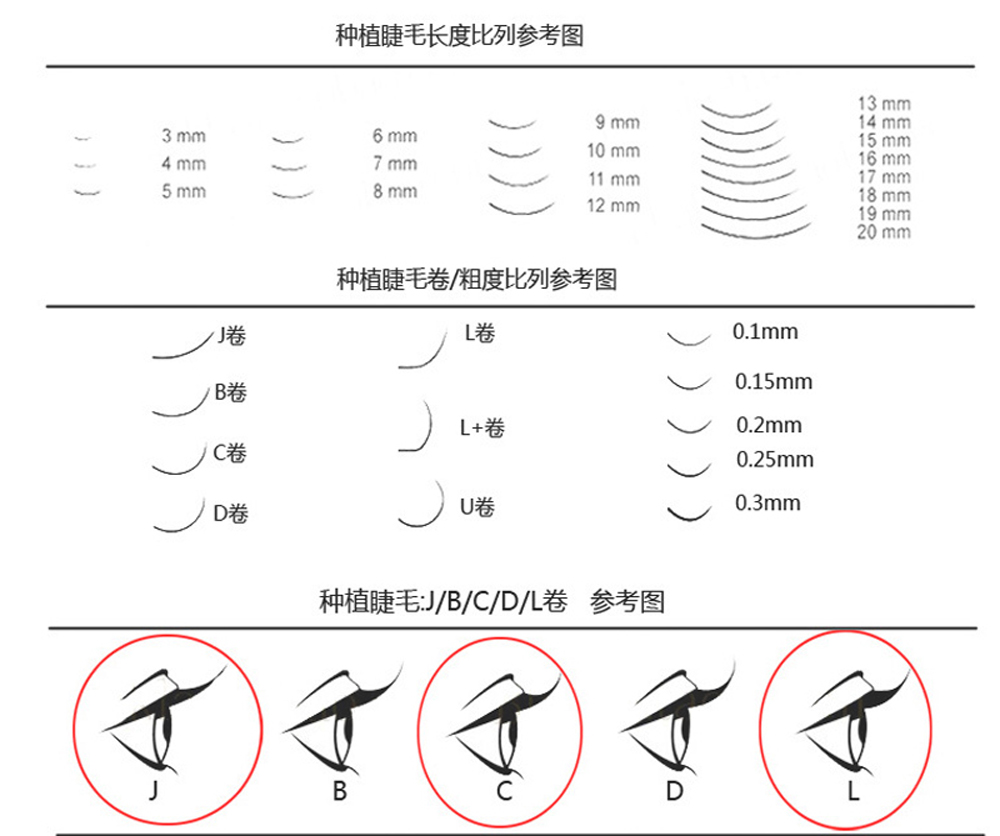 种植睫毛长度比列参考图

3 mm
4 mm
5 mm

6 mm
7 mm
8 mm

9 mm
10 mm
11 mm
12 mm

13 mm
14 mm
15 mm
16 mm
17 mm
18 mm
19 mm
20 mm

种植睫毛卷/粗度比列参考图

J卷
B卷
C卷
D卷

L卷
L+卷
U卷

0.1mm
0.15mm
0.2mm
0.25mm
0.3mm

种植睫毛:J/B/C/D/L卷 参考图

J
B
C
D
L